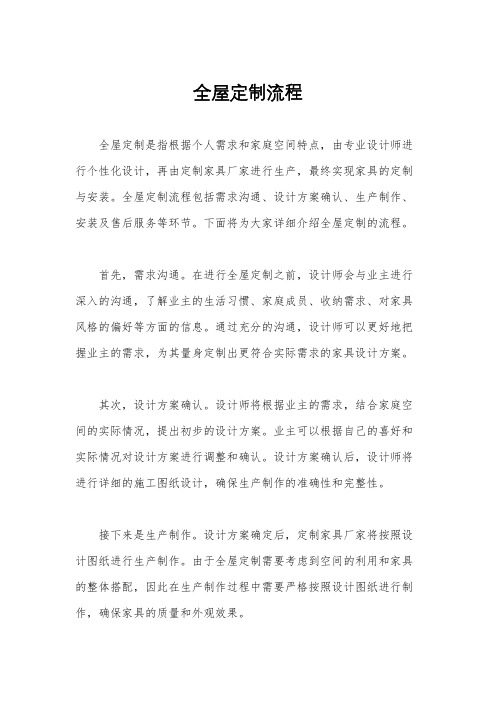 全屋定制流程

全屋定制是指根据个人需求和家庭空间特点，由专业设计师进行个性化设计，再由定制家具厂家进行生产，最终实现家具的定制与安装。全屋定制流程包括需求沟通、设计方案确认、生产制作、安装及售后服务等环节。下面将为大家详细介绍全屋定制的流程。

首先，需求沟通。在进行全屋定制之前，设计师会与业主进行深入的沟通，了解业主的生活习惯、家庭成员、收纳需求、对家具风格的偏好等方面的信息。通过充分的沟通，设计师可以更好地把握业主的需求，为其量身定制出更符合实际需求的家具设计方案。

其次，设计方案确认。设计师将根据业主的需求，结合家庭空间的实际情况，提出初步的设计方案。业主可以根据自己的喜好和实际情况对设计方案进行调整和确认。设计方案确认后，设计师将进行详细的施工图纸设计，确保生产制作的准确性和完整性。

接下来是生产制作。设计方案确定后，定制家具厂家将按照设计图纸进行生产制作。由于全屋定制需要考虑到空间的利用和家具的整体搭配，因此在生产制作过程中需要严格按照设计图纸进行制作，确保家具的质量和外观效果。